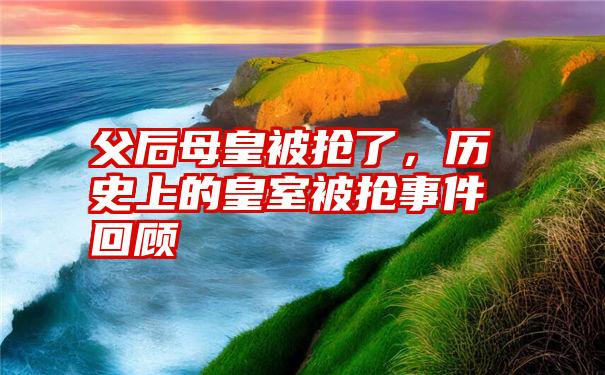 父后母皇被抢了，历史上的皇室被抢事件回顾